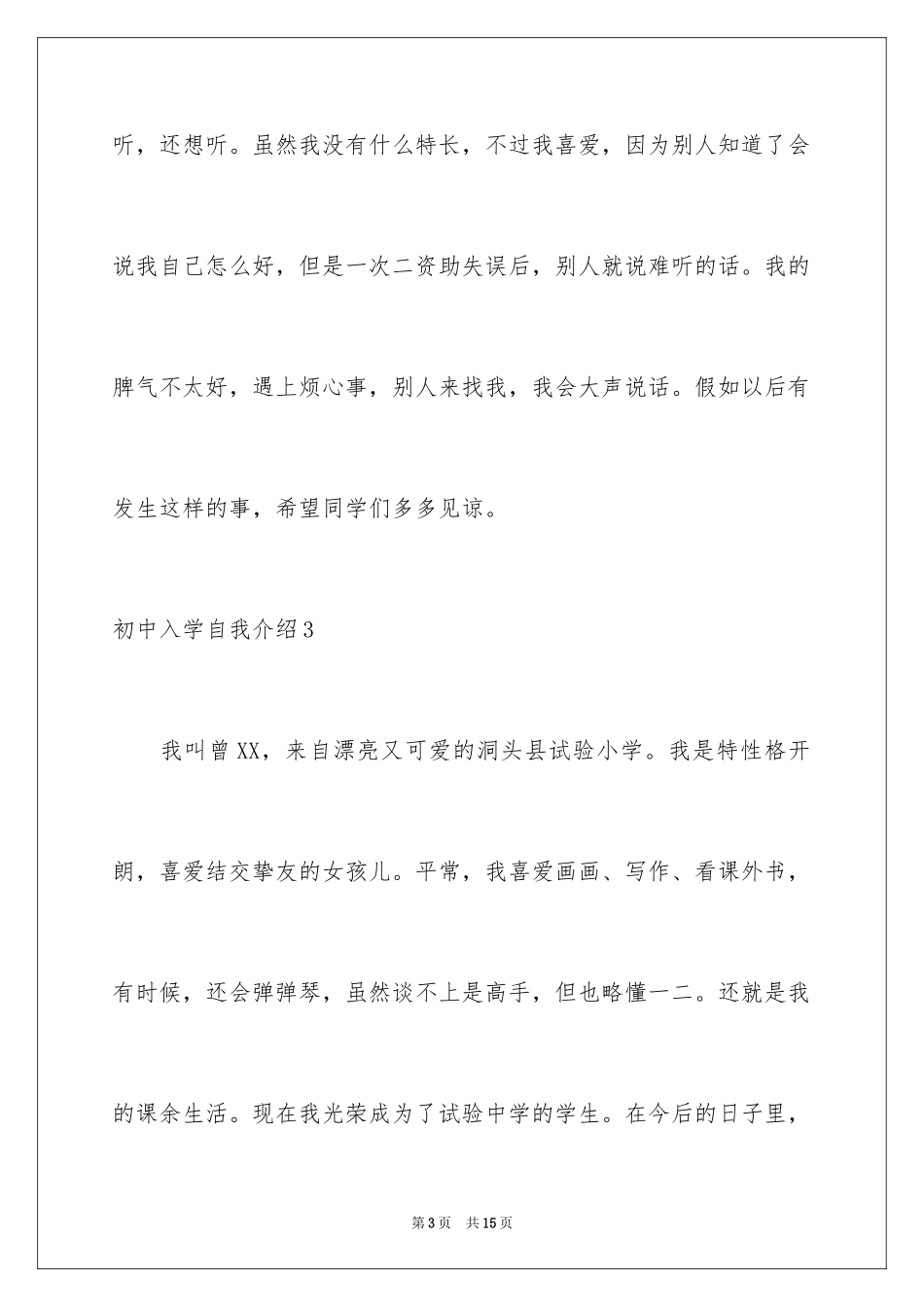 听，还想听。虽然我没有什么特长，不过我喜爱，因为别人知道了会说我自己怎么好，但是一次二资助失误后，别人就说难听的话。我的脾气不太好，遇上烦心事，别人来找我，我会大声说话。假如以后有发生这样的事，希望同学们多多见谅。

初中入学自我介绍3

我叫曾XX，来自漂亮又可爱的洞头县试验小学。我是特性格开朗，喜爱结交挚友的女孩儿。平常，我喜爱画画、写作、看课外书，有时候，还会弹弹琴，虽然谈不上是高手，但也略懂一二。还就是我的课余生活。现在我光荣成为了试验中学的学生。在今后的日子里，

第3页 共15页